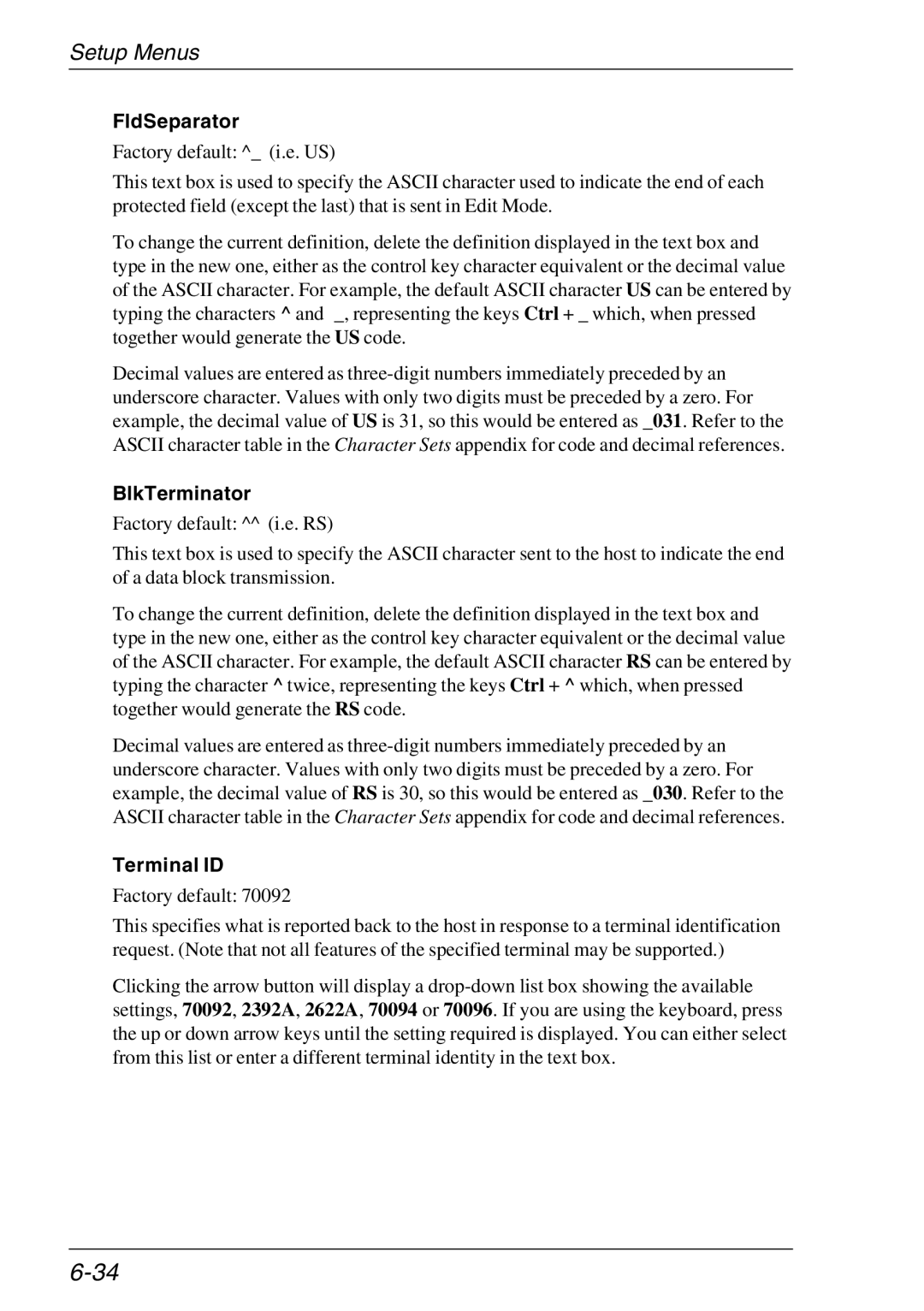 Setup Menus

FldSeparator

Factory default: ^_ (i.e. US)

This text box is used to specify the ASCII character used to indicate the end of each protected field (except the last) that is sent in Edit Mode.

To change the current definition, delete the definition displayed in the text box and type in the new one, either as the control key character equivalent or the decimal value of the ASCII character. For example, the default ASCII character US can be entered by typing the characters ^ and _, representing the keys Ctrl + _ which, when pressed together would generate the US code.

Decimal values are entered as three-digit numbers immediately preceded by an underscore character. Values with only two digits must be preceded by a zero. For example, the decimal value of US is 31, so this would be entered as _031. Refer to the ASCII character table in the Character Sets appendix for code and decimal references.

BlkTerminator

Factory default: ^^ (i.e. RS)

This text box is used to specify the ASCII character sent to the host to indicate the end of a data block transmission.

To change the current definition, delete the definition displayed in the text box and type in the new one, either as the control key character equivalent or the decimal value of the ASCII character. For example, the default ASCII character RS can be entered by typing the character ^ twice, representing the keys Ctrl + ^ which, when pressed together would generate the RS code.

Decimal values are entered as three-digit numbers immediately preceded by an underscore character. Values with only two digits must be preceded by a zero. For example, the decimal value of RS is 30, so this would be entered as _030. Refer to the ASCII character table in the Character Sets appendix for code and decimal references.

Terminal ID

Factory default: 70092

This specifies what is reported back to the host in response to a terminal identification request. (Note that not all features of the specified terminal may be supported.)

Clicking the arrow button will display a drop-down list box showing the available settings, 70092, 2392A, 2622A, 70094 or 70096. If you are using the keyboard, press the up or down arrow keys until the setting required is displayed. You can either select from this list or enter a different terminal identity in the text box.

6-34